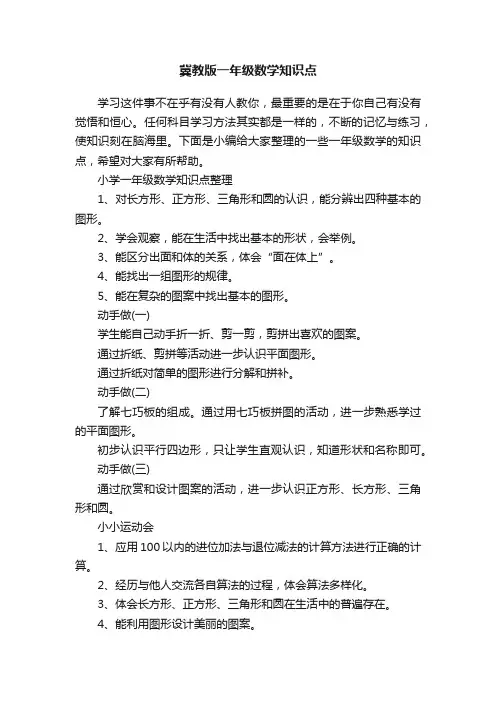 冀教版一年级数学知识点

学习这件事不在乎有没有人教你，最重要的是在于你自己有没有觉悟和恒心。任何科目学习方法其实都是一样的，不断的记忆与练习，使知识刻在脑海里。下面是小编给大家整理的一些一年级数学的知识点，希望对大家有所帮助。

小学一年级数学知识点整理

1、对长方形、正方形、三角形和圆的认识，能分辨出四种基本的图形。

2、学会观察，能在生活中找出基本的形状，会举例。

3、能区分出面和体的关系，体会“面在体上”。

4、能找出一组图形的规律。

5、能在复杂的图案中找出基本的图形。

动手做(一)

学生能自己动手折一折、剪一剪，剪拼出喜欢的图案。

通过折纸、剪拼等活动进一步认识平面图形。

通过折纸对简单的图形进行分解和拼补。

动手做(二)

了解七巧板的组成。通过用七巧板拼图的活动，进一步熟悉学过的平面图形。

初步认识平行四边形，只让学生直观认识，知道形状和名称即可。

动手做(三)

通过欣赏和设计图案的活动，进一步认识正方形、长方形、三角形和圆。

小小运动会

1、应用100以内的进位加法与退位减法的计算方法进行正确的计算。

2、经历与他人交流各自算法的过程，体会算法多样化。

3、体会长方形、正方形、三角形和圆在生活中的普遍存在。

4、能利用图形设计美丽的图案。